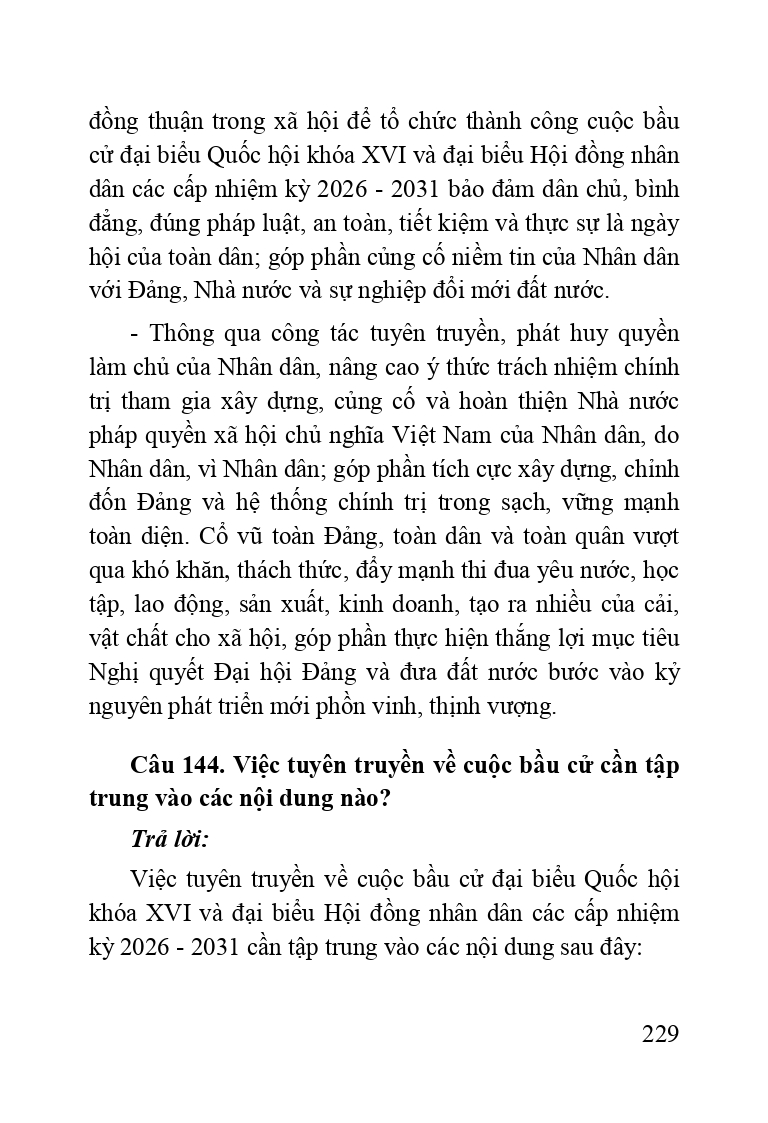 đồng thuận trong xã hội để tổ chức thành công cuộc bầu cử đại biểu Quốc hội khóa XVI và đại biểu Hội đồng nhân dân các cấp nhiệm kỳ 2026 - 2031 bảo đảm dân chủ, bình đẳng, đúng pháp luật, an toàn, tiết kiệm và thực sự là ngày hội của toàn dân; góp phần củng cố niềm tin của Nhân dân với Đảng, Nhà nước và sự nghiệp đổi mới đất nước.

- Thông qua công tác tuyên truyền, phát huy quyền làm chủ của Nhân dân, nâng cao ý thức trách nhiệm chính trị tham gia xây dựng, củng cố và hoàn thiện Nhà nước pháp quyền xã hội chủ nghĩa Việt Nam của Nhân dân, do Nhân dân, vì Nhân dân; góp phần tích cực xây dựng, chỉnh đốn Đảng và hệ thống chính trị trong sạch, vững mạnh toàn diện. Cổ vũ toàn Đảng, toàn dân và toàn quân vượt qua khó khăn, thách thức, đẩy mạnh thi đua yêu nước, học tập, lao động, sản xuất, kinh doanh, tạo ra nhiều của cải, vật chất cho xã hội, góp phần thực hiện thắng lợi mục tiêu Nghị quyết Đại hội Đảng và đưa đất nước bước vào kỷ nguyên phát triển mới phồn vinh, thịnh vượng.

Câu 144. Việc tuyên truyền về cuộc bầu cử cần tập trung vào các nội dung nào?

Trả lời:

Việc tuyên truyền về cuộc bầu cử đại biểu Quốc hội khóa XVI và đại biểu Hội đồng nhân dân các cấp nhiệm kỳ 2026 - 2031 cần tập trung vào các nội dung sau đây:

229